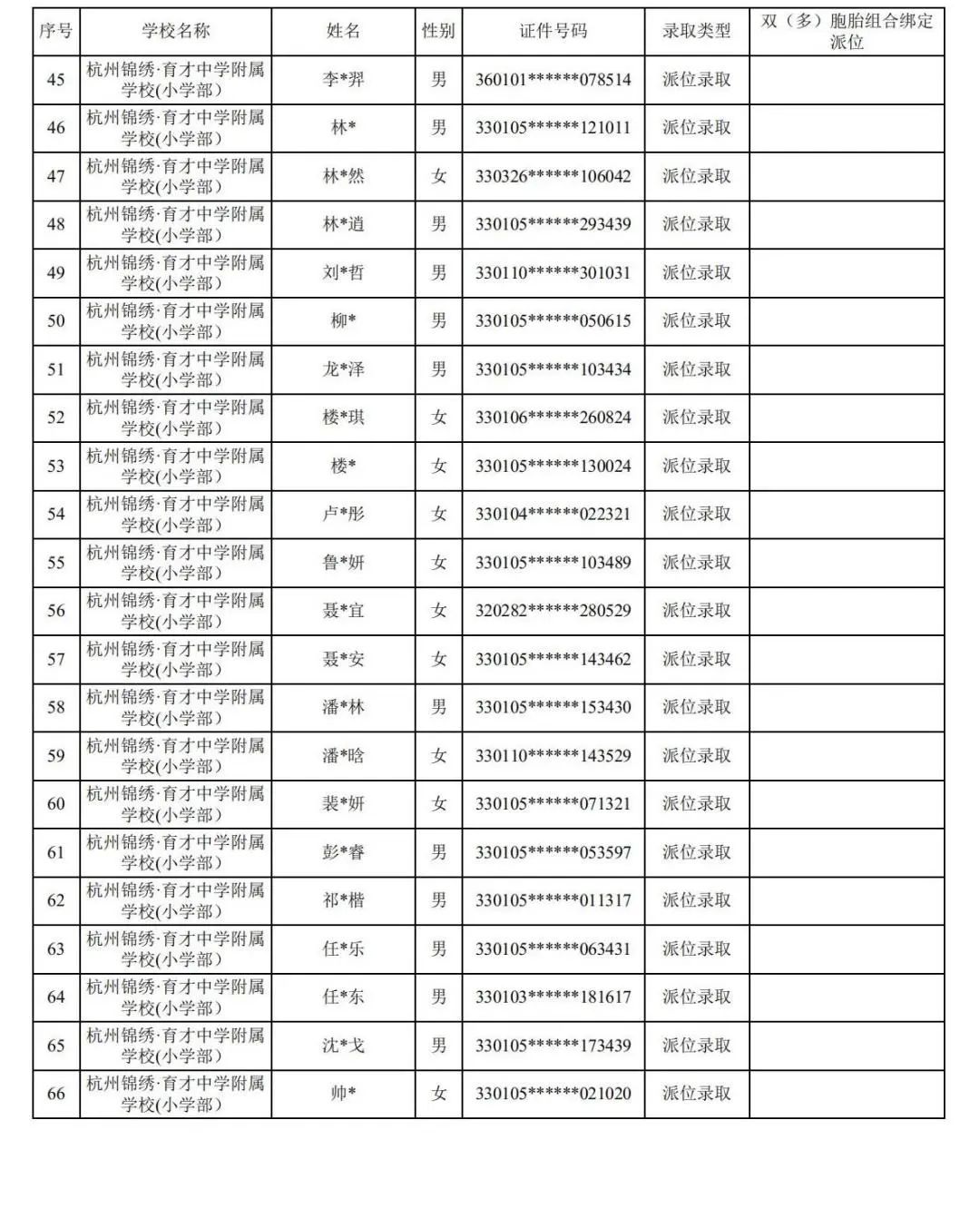 | 序号 | 学校名称 | 姓名 | 性别 | 证件号码 | 录取类型 | 双（多）胞胎组合绑定派位 |
|---|---|---|---|---|---|---|
| 45 | 杭州锦绣·育才中学附属学校(小学部) | 李*羿 | 男 | 360101******078514 | 派位录取 | |
| 46 | 杭州锦绣·育才中学附属学校(小学部) | 林* | 男 | 330105******121011 | 派位录取 | |
| 47 | 杭州锦绣·育才中学附属学校(小学部) | 林*然 | 女 | 330326******106042 | 派位录取 | |
| 48 | 杭州锦绣·育才中学附属学校(小学部) | 林*逍 | 男 | 330105******293439 | 派位录取 | |
| 49 | 杭州锦绣·育才中学附属学校(小学部) | 刘*哲 | 男 | 330110******301031 | 派位录取 | |
| 50 | 杭州锦绣·育才中学附属学校(小学部) | 柳* | 男 | 330105******050615 | 派位录取 | |
| 51 | 杭州锦绣·育才中学附属学校(小学部) | 龙*泽 | 男 | 330105******103434 | 派位录取 | |
| 52 | 杭州锦绣·育才中学附属学校(小学部) | 楼*琪 | 女 | 330106******260824 | 派位录取 | |
| 53 | 杭州锦绣·育才中学附属学校(小学部) | 楼* | 女 | 330105******130024 | 派位录取 | |
| 54 | 杭州锦绣·育才中学附属学校(小学部) | 卢*彤 | 女 | 330104******022321 | 派位录取 | |
| 55 | 杭州锦绣·育才中学附属学校(小学部) | 鲁*妍 | 女 | 330105******103489 | 派位录取 | |
| 56 | 杭州锦绣·育才中学附属学校(小学部) | 聂*宜 | 女 | 320282******280529 | 派位录取 | |
| 57 | 杭州锦绣·育才中学附属学校(小学部) | 聂*安 | 女 | 330105******143462 | 派位录取 | |
| 58 | 杭州锦绣·育才中学附属学校(小学部) | 潘*林 | 男 | 330105******153430 | 派位录取 | |
| 59 | 杭州锦绣·育才中学附属学校(小学部) | 潘*晗 | 女 | 330110******143529 | 派位录取 | |
| 60 | 杭州锦绣·育才中学附属学校(小学部) | 裴*妍 | 女 | 330105******071321 | 派位录取 | |
| 61 | 杭州锦绣·育才中学附属学校(小学部) | 彭*睿 | 男 | 330105******053597 | 派位录取 | |
| 62 | 杭州锦绣·育才中学附属学校(小学部) | 祁*楷 | 男 | 330105******011317 | 派位录取 | |
| 63 | 杭州锦绣·育才中学附属学校(小学部) | 任*乐 | 男 | 330105******063431 | 派位录取 | |
| 64 | 杭州锦绣·育才中学附属学校(小学部) | 任*东 | 男 | 330103******181617 | 派位录取 | |
| 65 | 杭州锦绣·育才中学附属学校(小学部) | 沈*戈 | 男 | 330105******173439 | 派位录取 | |
| 66 | 杭州锦绣·育才中学附属学校(小学部) | 帅* | 女 | 330105******021020 | 派位录取 | |